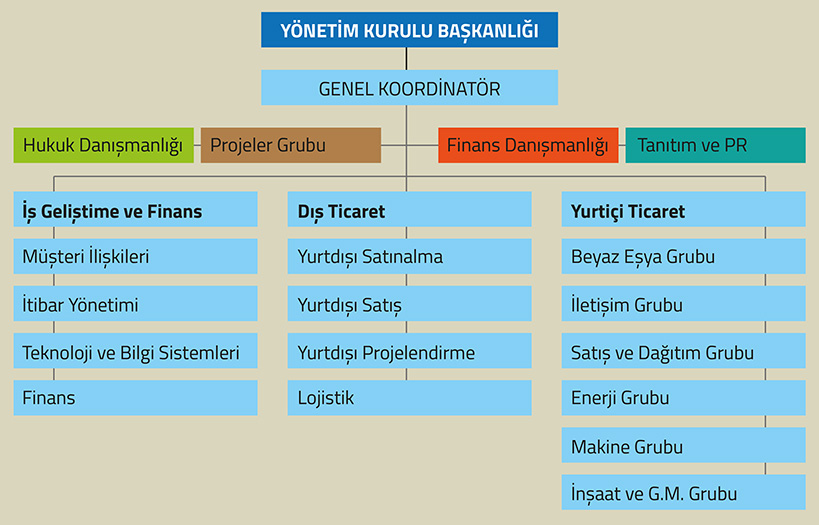 YÖNETİM KURULU BAŞKANLIĞI

GENEL KOORDİNATÖR

Hukuk Danışmanlığı

Projeler Grubu

Finans Danışmanlığı

Tanıtım ve PR

İş Geliştime ve Finans

Müşteri İlişkileri

İtibar Yönetimi

Teknoloji ve Bilgi Sistemleri

Finans

Dış Ticaret

Yurtdışı Satınalma

Yurtdışı Satış

Yurtdışı Projelendirme

Lojistik

Yurtiçi Ticaret

Beyaz Eşya Grubu

İletişim Grubu

Satış ve Dağıtım Grubu

Enerji Grubu

Makine Grubu

İnşaat ve G.M. Grubu